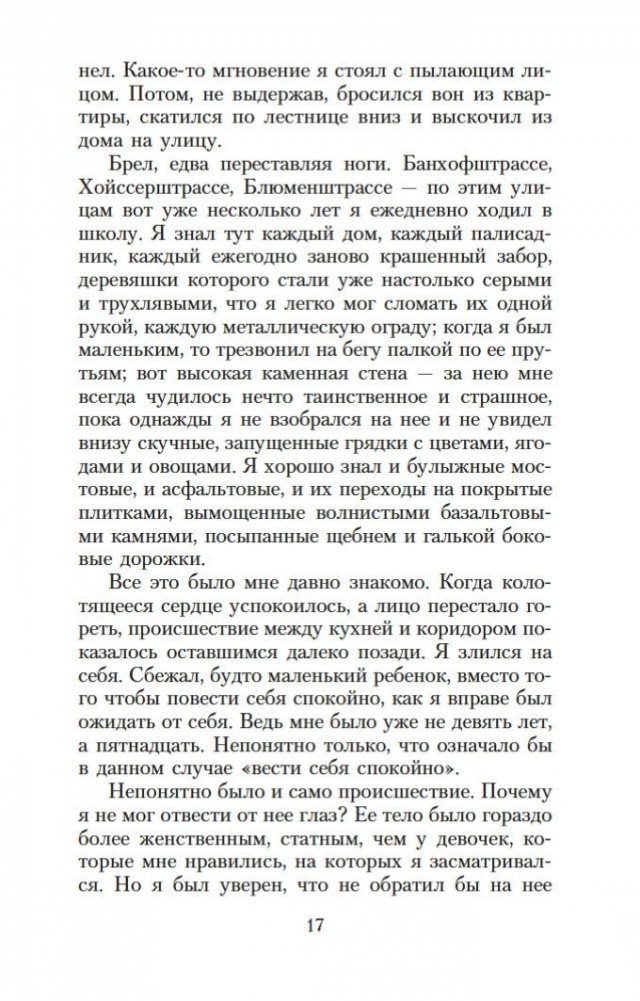 нел. Какое-то мгновение я стоял с пылающим лицом. Потом, не выдержав, бросился вон из квартиры, скатился по лестнице вниз и выскочил из дома на улицу.

Брел, едва переставляя ноги. Банхофштрассе, Хойссерштрассе, Блюменштрассе — по этим улицам вот уже несколько лет я ежедневно ходил в школу. Я знал тут каждый дом, каждый палисадник, каждый ежегодно заново крашенный забор, деревяшки которого стали уже настолько серыми и трухлявыми, что я легко мог сломать их одной рукой, каждую металлическую ограду; когда я был маленьким, то трезвонил на бегу палкой по ее прутьям; вот высокая каменная стена — за нею мне всегда чудилось нечто таинственное и страшное, пока однажды я не взобрался на нее и не увидел внизу скучные, запущенные грядки с цветами, ягодами и овощами. Я хорошо знал и булыжные мостовые, и асфальтовые, и их переходы на покрытые плитками, вымощенные волнистыми базальтовыми камнями, посыпанные щебнем и галькой боковые дорожки.

Все это было мне давно знакомо. Когда колотящееся сердце успокоилось, а лицо перестало гореть, происшествие между кухней и коридором показалось оставшимся далеко позади. Я злился на себя. Сбежал, будто маленький ребенок, вместо того чтобы повести себя спокойно, как я вправе был ожидать от себя. Ведь мне было уже не девять лет, а пятнадцать. Непонятно только, что означало бы в данном случае «вести себя спокойно».

Непонятно было и само происшествие. Почему я не мог отвести от нее глаз? Ее тело было гораздо более женственным, статным, чем у девочек, которые мне нравились, на которых я засматривался. Но я был уверен, что не обратил бы на нее

17